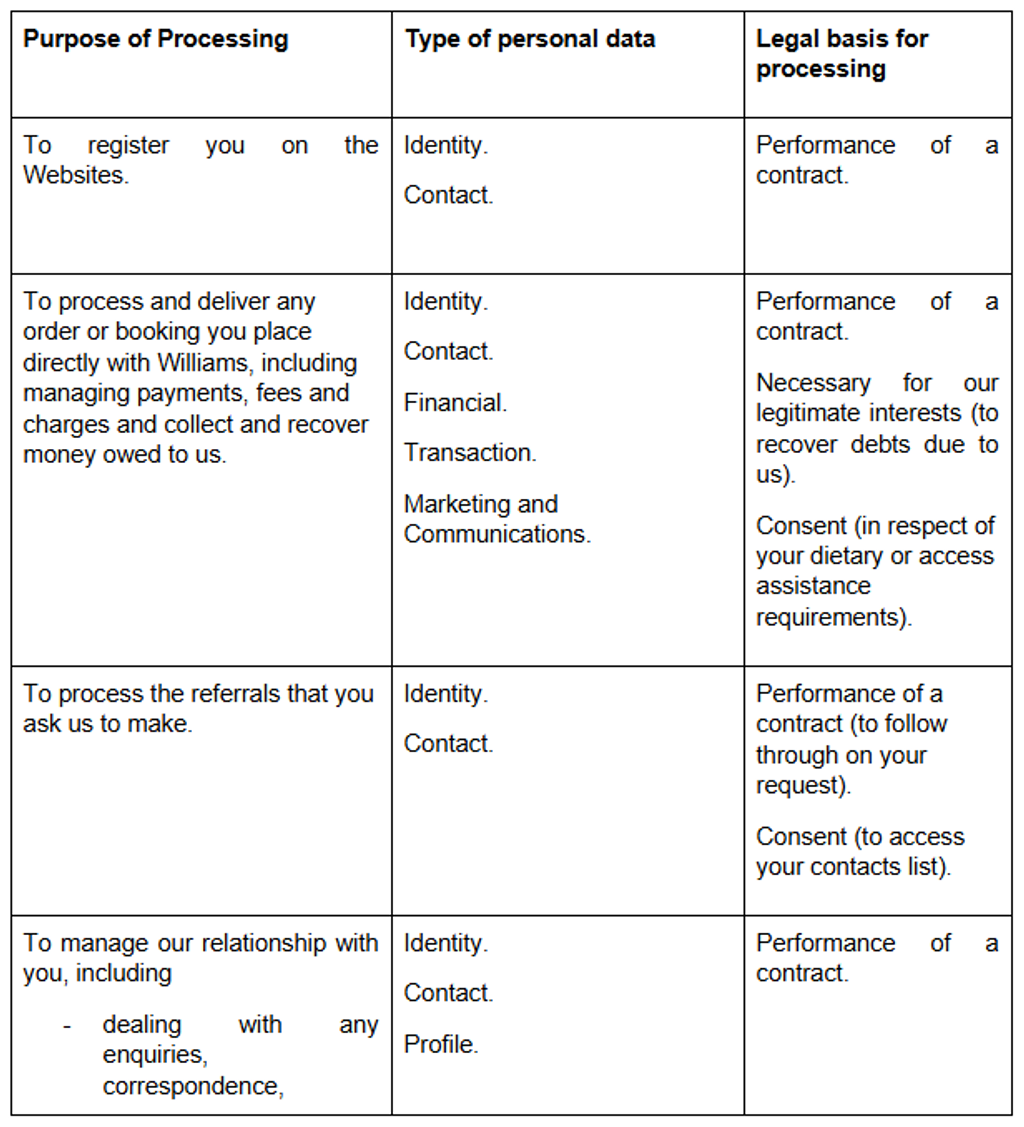 | Purpose of Processing | Type of personal data | Legal basis for processing |
|---|---|---|
| To register you on the Websites. | Identity. Contact. | Performance of a contract. |
| To process and deliver any order or booking you place directly with Williams, including managing payments, fees and charges and collect and recover money owed to us. | Identity. Contact. Financial. Transaction. Marketing and Communications. | Performance of a contract. Necessary for our legitimate interests (to recover debts due to us). Consent (in respect of your dietary or access assistance requirements). |
| To process the referrals that you ask us to make. | Identity. Contact. | Performance of a contract (to follow through on your request). Consent (to access your contacts list). |
| To manage our relationship with you, including - dealing with any enquiries, correspondence, | Identity. Contact. Profile. | Performance of a contract. |